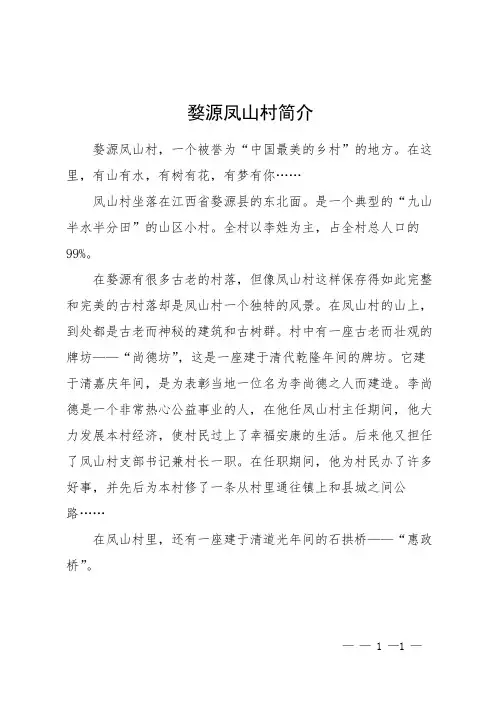 婺源凤山村简介

婺源凤山村，一个被誉为“中国最美的乡村”的地方。在这里，有山有水，有树有花，有梦有你……

凤山村坐落在江西省婺源县的东北面。是一个典型的“九山半水半分田”的山区小村。全村以李姓为主，占全村总人口的99%。

在婺源有很多古老的村落，但像凤山村这样保存得如此完整和完美的古村落却是凤山村一个独特的风景。在凤山村的山上，到处都是古老而神秘的建筑和古树群。村中有一座古老而壮观的牌坊——“尚德坊”，这是一座建于清代乾隆年间的牌坊。它建于清嘉庆年间，是为表彰当地一位名为李尚德之人而建造。李尚德是一个非常热心公益事业的人，在他任凤山村主任期间，他大力发展本村经济，使村民过上了幸福安康的生活。后来他又担任了凤山村支部书记兼村长一职。在任职期间，他为村民办了许多好事，并先后为本村修了一条从村里通往镇上和县城之间公路……

在凤山村里，还有一座建于清道光年间的石拱桥——“惠政桥”。

— — 1 —1 —